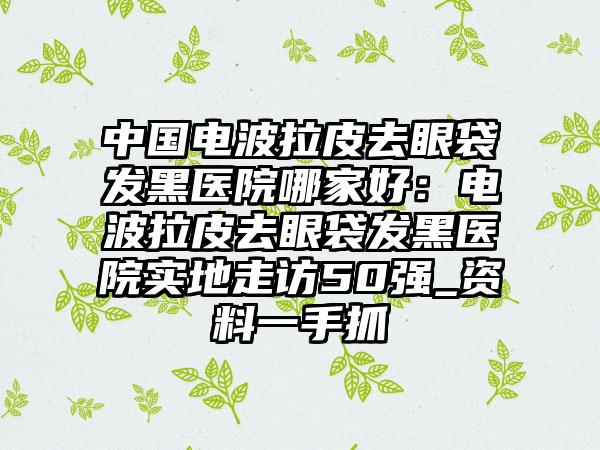 中国电波拉皮去眼袋发黑医院哪家好：电波拉皮去眼袋发黑医院实地走访50强_资料一手抓